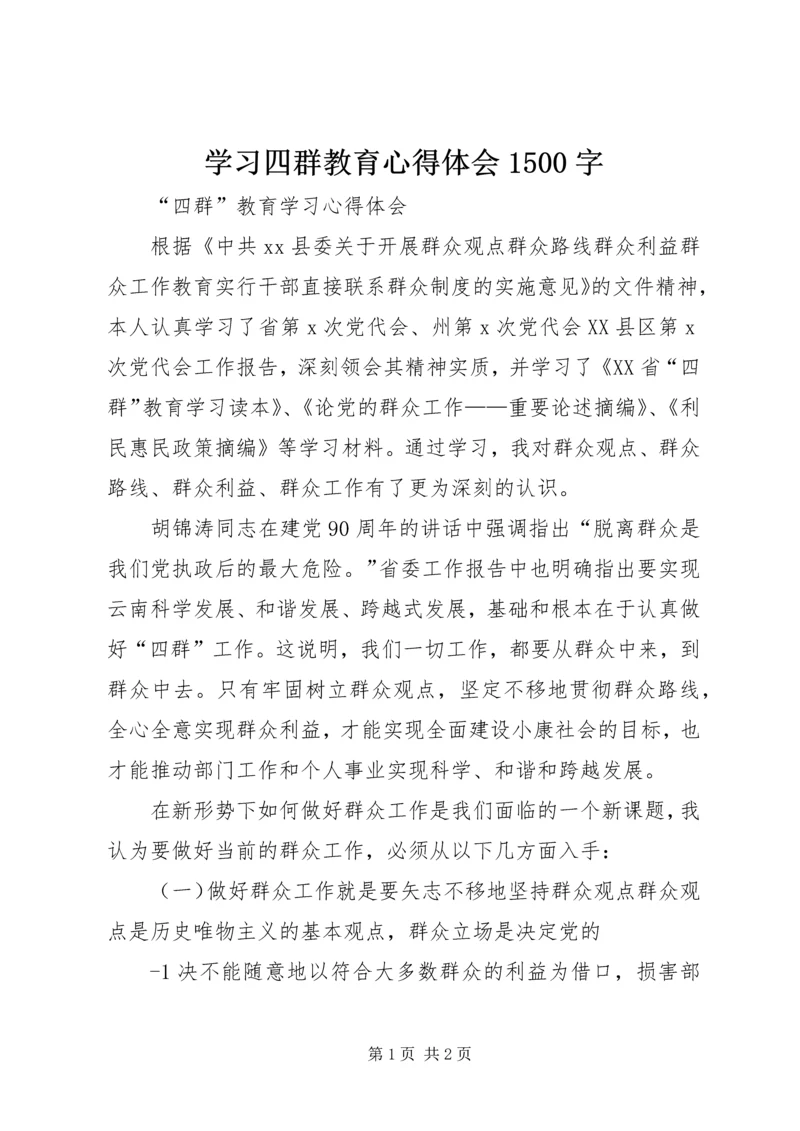 学习四群教育心得体会1500字

“四群”教育学习心得体会

根据《中共xx县委关于开展群众观点群众路线群众利益群众工作教育实行干部直接联系群众制度的实施意见》的文件精神，本人认真学习了省第x次党代会、州第x次党代会XX县区第x次党代会工作报告，深刻领会其精神实质，并学习了《XX省“四群”教育学习读本》、《论党的群众工作——重要论述摘编》、《利民惠民政策摘编》等学习材料。通过学习，我对群众观点、群众路线、群众利益、群众工作有了更为深刻的认识。

胡锦涛同志在建党90周年的讲话中强调指出“脱离群众是我们党执政后的最大危险。”省委工作报告中也明确指出要实现云南科学发展、和谐发展、跨越式发展，基础和根本在于认真做好“四群”工作。这说明，我们一切工作，都要从群众中来，到群众中去。只有牢固树立群众观点，坚定不移地贯彻群众路线，全心全意实现群众利益，才能实现全面建设小康社会的目标，也才能推动部门工作和个人事业实现科学、和谐和跨越发展。

在新形势下如何做好群众工作是我们面临的一个新课题，我认为要做好当前的群众工作，必须从以下几方面入手：

（一）做好群众工作就是要矢志不移地坚持群众观点群众观点是历史唯物主义的基本观点，群众立场是决定党的

-1决不能随意地以符合大多数群众的利益为借口，损害部

第1页 共2页